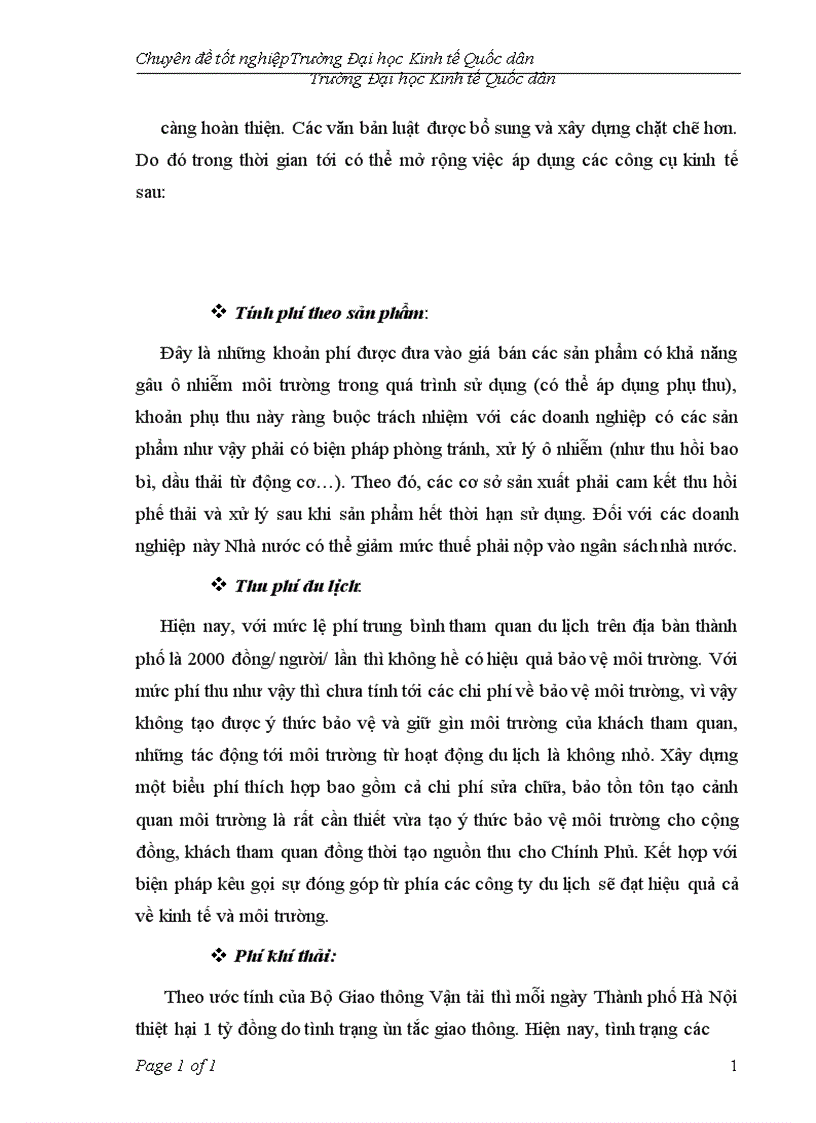 Chuyên đề tốt nghiệpTrường Đại học Kinh tế Quốc dân
Trường Đại học Kinh tế Quốc dân

càng hoàn thiện. Các văn bản luật được bổ sung và xây dựng chặt chẽ hơn. Do đó trong thời gian tới có thể mở rộng việc áp dụng các công cụ kinh tế sau:

❖ Tính phí theo sản phẩm:

Đây là những khoản phí được đưa vào giá bán các sản phẩm có khả năng gâu ô nhiễm môi trường trong quá trình sử dụng (có thể áp dụng phụ thu), khoản phụ thu này ràng buộc trách nhiệm với các doanh nghiệp có các sản phẩm như vậy phải có biện pháp phòng tránh, xử lý ô nhiễm (như thu hồi bao bì, dầu thải từ động cơ…). Theo đó, các cơ sở sản xuất phải cam kết thu hồi phế thải và xử lý sau khi sản phẩm hết thời hạn sử dụng. Đối với các doanh nghiệp này Nhà nước có thể giảm mức thuế phải nộp vào ngân sách nhà nước.

❖ Thu phí du lịch:

Hiện nay, với mức lệ phí trung bình tham quan du lịch trên địa bàn thành phố là 2000 đồng/ người/ lần thì không hề có hiệu quả bảo vệ môi trường. Với mức phí thu như vậy thì chưa tính tới các chi phí về bảo vệ môi trường, vì vậy không tạo được ý thức bảo vệ và giữ gìn môi trường của khách tham quan, những tác động tới môi trường từ hoạt động du lịch là không nhỏ. Xây dựng một biểu phí thích hợp bao gồm cả chi phí sửa chữa, bảo tồn tôn tạo cảnh quan môi trường là rất cần thiết vừa tạo ý thức bảo vệ môi trường cho cộng đồng, khách tham quan đồng thời tạo nguồn thu cho Chính Phủ. Kết hợp với biện pháp kêu gọi sự đóng góp từ phía các công ty du lịch sẽ đạt hiệu quả cả về kinh tế và môi trường.

❖ Phí khí thải:

Theo ước tính của Bộ Giao thông Vận tải thì mỗi ngày Thành phố Hà Nội thiệt hại 1 tỷ đồng do tình trạng ùn tắc giao thông. Hiện nay, tình trạng các

Page 1 of 1
1